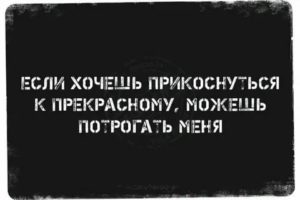 ЕСЛИ ХОЧЕШЬ ПРИКОСНУТЬСЯ К ПРЕКРАСНОМУ, МОЖЕШЬ ПОТРОГАТЬ МЕНЯ